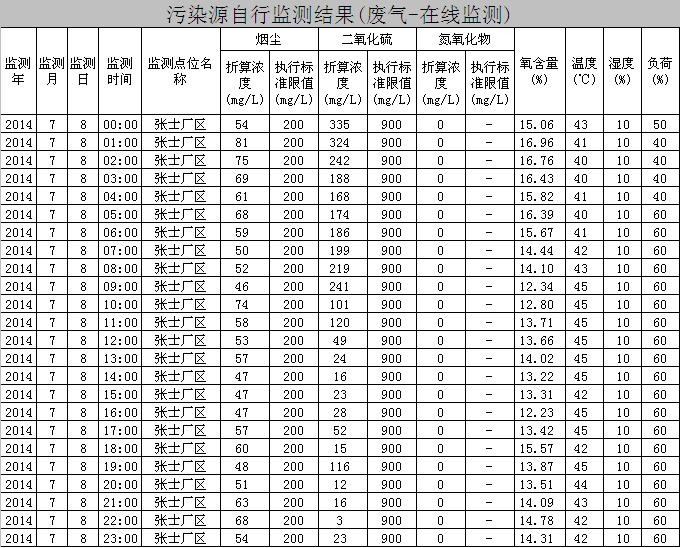 污染源自行监测结果(废气-在线监测)

| 监测年 | 监测月 | 监测日 | 监测时间 | 监测点位名称 | 烟尘 折算浓度(mg/L) | 烟尘 执行标准限值(mg/L) | 二氧化硫 折算浓度(mg/L) | 二氧化硫 执行标准限值(mg/L) | 氮氧化物 折算浓度(mg/L) | 氮氧化物 执行标准限值(mg/L) | 氧含量(%) | 温度(℃) | 湿度(%) | 负荷(%) |
|---|---|---|---|---|---|---|---|---|---|---|---|---|---|---|
| 2014 | 7 | 8 | 00:00 | 张士厂区 | 54 | 200 | 335 | 900 | 0 | - | 15.06 | 43 | 10 | 50 |
| 2014 | 7 | 8 | 01:00 | 张士厂区 | 81 | 200 | 324 | 900 | 0 | - | 16.96 | 41 | 10 | 40 |
| 2014 | 7 | 8 | 02:00 | 张士厂区 | 75 | 200 | 242 | 900 | 0 | - | 16.76 | 40 | 10 | 40 |
| 2014 | 7 | 8 | 03:00 | 张士厂区 | 69 | 200 | 188 | 900 | 0 | - | 16.43 | 40 | 10 | 40 |
| 2014 | 7 | 8 | 04:00 | 张士厂区 | 61 | 200 | 168 | 900 | 0 | - | 15.82 | 41 | 10 | 40 |
| 2014 | 7 | 8 | 05:00 | 张士厂区 | 68 | 200 | 174 | 900 | 0 | - | 16.39 | 40 | 10 | 60 |
| 2014 | 7 | 8 | 06:00 | 张士厂区 | 59 | 200 | 186 | 900 | 0 | - | 15.67 | 41 | 10 | 60 |
| 2014 | 7 | 8 | 07:00 | 张士厂区 | 50 | 200 | 199 | 900 | 0 | - | 14.44 | 42 | 10 | 60 |
| 2014 | 7 | 8 | 08:00 | 张士厂区 | 52 | 200 | 219 | 900 | 0 | - | 14.10 | 43 | 10 | 60 |
| 2014 | 7 | 8 | 09:00 | 张士厂区 | 46 | 200 | 241 | 900 | 0 | - | 12.34 | 45 | 10 | 60 |
| 2014 | 7 | 8 | 10:00 | 张士厂区 | 74 | 200 | 101 | 900 | 0 | - | 12.80 | 45 | 10 | 60 |
| 2014 | 7 | 8 | 11:00 | 张士厂区 | 58 | 200 | 120 | 900 | 0 | - | 13.71 | 45 | 10 | 60 |
| 2014 | 7 | 8 | 12:00 | 张士厂区 | 53 | 200 | 49 | 900 | 0 | - | 13.66 | 45 | 10 | 60 |
| 2014 | 7 | 8 | 13:00 | 张士厂区 | 57 | 200 | 24 | 900 | 0 | - | 14.02 | 45 | 10 | 60 |
| 2014 | 7 | 8 | 14:00 | 张士厂区 | 47 | 200 | 16 | 900 | 0 | - | 13.22 | 45 | 10 | 60 |
| 2014 | 7 | 8 | 15:00 | 张士厂区 | 47 | 200 | 23 | 900 | 0 | - | 13.31 | 42 | 10 | 60 |
| 2014 | 7 | 8 | 16:00 | 张士厂区 | 47 | 200 | 28 | 900 | 0 | - | 12.23 | 45 | 10 | 60 |
| 2014 | 7 | 8 | 17:00 | 张士厂区 | 57 | 200 | 52 | 900 | 0 | - | 13.42 | 45 | 10 | 60 |
| 2014 | 7 | 8 | 18:00 | 张士厂区 | 60 | 200 | 15 | 900 | 0 | - | 15.57 | 42 | 10 | 60 |
| 2014 | 7 | 8 | 19:00 | 张士厂区 | 48 | 200 | 116 | 900 | 0 | - | 13.87 | 45 | 10 | 60 |
| 2014 | 7 | 8 | 20:00 | 张士厂区 | 51 | 200 | 12 | 900 | 0 | - | 13.51 | 44 | 10 | 60 |
| 2014 | 7 | 8 | 21:00 | 张士厂区 | 63 | 200 | 16 | 900 | 0 | - | 14.09 | 43 | 10 | 60 |
| 2014 | 7 | 8 | 22:00 | 张士厂区 | 68 | 200 | 3 | 900 | 0 | - | 14.78 | 42 | 10 | 60 |
| 2014 | 7 | 8 | 23:00 | 张士厂区 | 54 | 200 | 23 | 900 | 0 | - | 14.31 | 42 | 10 | 60 |